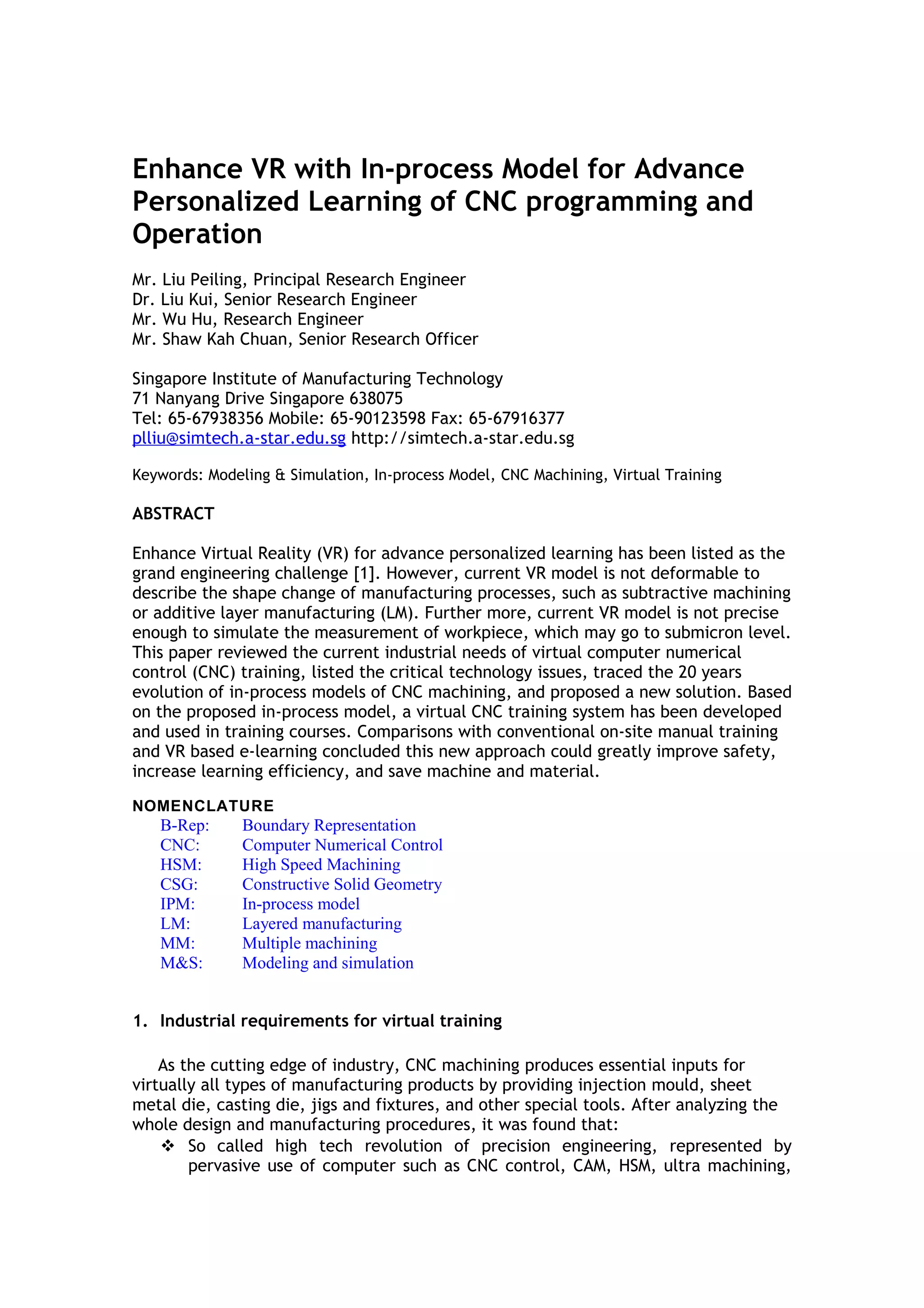 Enhance VR with In-process Model for Advance Personalized Learning of CNC programming and Operation

Mr. Liu Peiling, Principal Research Engineer
Dr. Liu Kui, Senior Research Engineer
Mr. Wu Hu, Research Engineer
Mr. Shaw Kah Chuan, Senior Research Officer

Singapore Institute of Manufacturing Technology
71 Nanyang Drive Singapore 638075
Tel: 65-67938356 Mobile: 65-90123598 Fax: 65-67916377
plliu@simtech.a-star.edu.sg http://simtech.a-star.edu.sg

Keywords: Modeling & Simulation, In-process Model, CNC Machining, Virtual Training

ABSTRACT

Enhance Virtual Reality (VR) for advance personalized learning has been listed as the grand engineering challenge [1]. However, current VR model is not deformable to describe the shape change of manufacturing processes, such as subtractive machining or additive layer manufacturing (LM). Further more, current VR model is not precise enough to simulate the measurement of workpiece, which may go to submicron level. This paper reviewed the current industrial needs of virtual computer numerical control (CNC) training, listed the critical technology issues, traced the 20 years evolution of in-process models of CNC machining, and proposed a new solution. Based on the proposed in-process model, a virtual CNC training system has been developed and used in training courses. Comparisons with conventional on-site manual training and VR based e-learning concluded this new approach could greatly improve safety, increase learning efficiency, and save machine and material.

NOMENCLATURE
B-Rep: Boundary Representation
CNC: Computer Numerical Control
HSM: High Speed Machining
CSG: Constructive Solid Geometry
IPM: In-process model
LM: Layered manufacturing
MM: Multiple machining
M&S: Modeling and simulation

1. Industrial requirements for virtual training

As the cutting edge of industry, CNC machining produces essential inputs for virtually all types of manufacturing products by providing injection mould, sheet metal die, casting die, jigs and fixtures, and other special tools. After analyzing the whole design and manufacturing procedures, it was found that:
❖ So called high tech revolution of precision engineering, represented by pervasive use of computer such as CNC control, CAM, HSM, ultra machining,